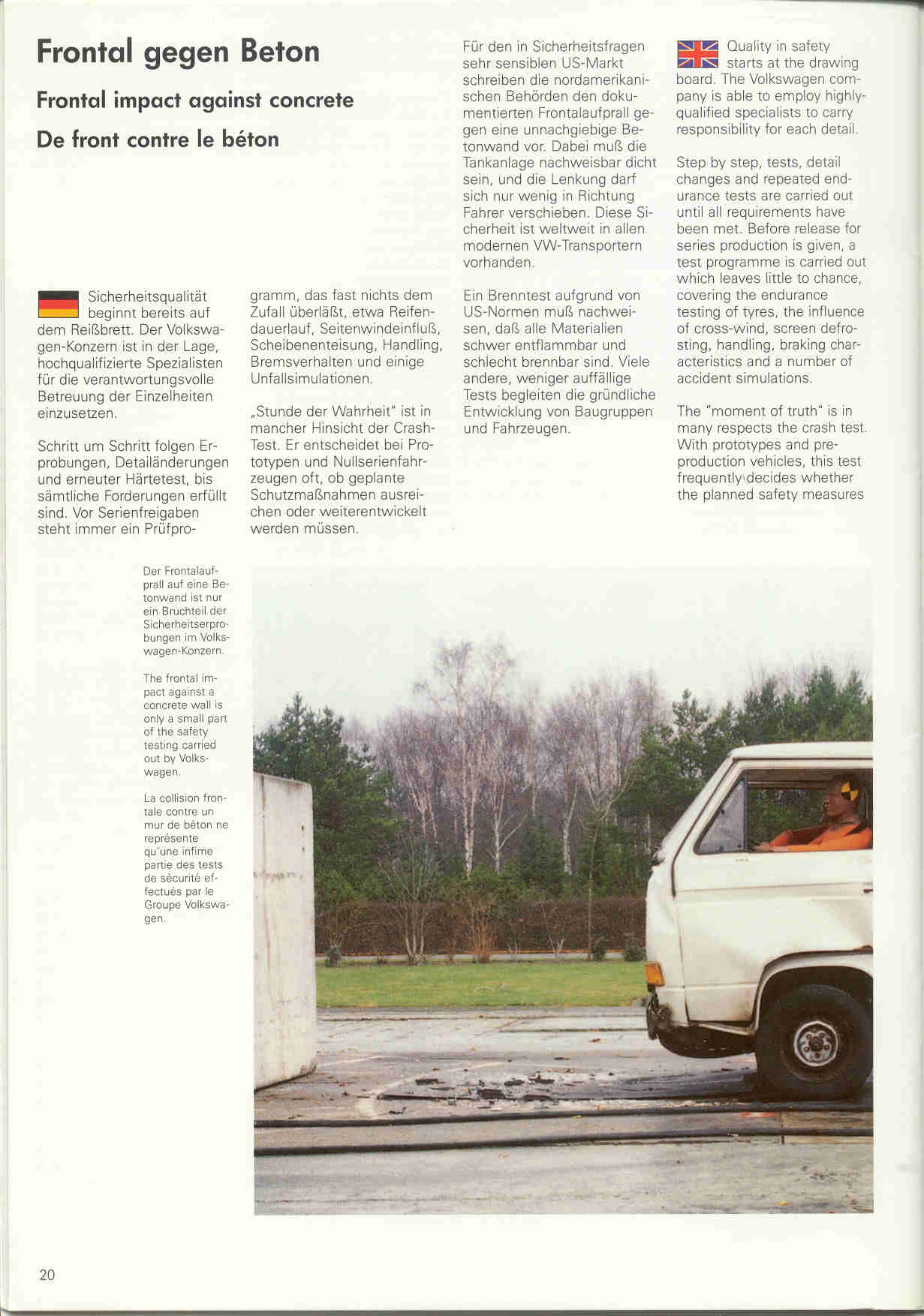 Frontal gegen Beton

Frontal impact against concrete

De front contre le béton

Sicherheitsqualität beginnt bereits auf dem Reißbrett. Der Volkswagen-Konzern ist in der Lage, hochqualifizierte Spezialisten für die verantwortungsvolle Betreuung der Einzelheiten einzusetzen.

Schritt um Schritt folgen Erprobungen, Detailänderungen und erneuter Härtetest, bis sämtliche Forderungen erfüllt sind. Vor Serienfreigaben steht immer ein Prüfprogramm, das fast nichts dem Zufall überläßt, etwa Reifendauerlauf, Seitenwindeinfluß, Scheibenenteisung, Handling, Bremsverhalten und einige Unfallsimulationen.

„Stunde der Wahrheit" ist in mancher Hinsicht der Crash-Test. Er entscheidet bei Prototypen und Nullserienfahrzeugen oft, ob geplante Schutzmaßnahmen ausreichen oder weiterentwickelt werden müssen.

Für den in Sicherheitsfragen sehr sensiblen US-Markt schreiben die nordamerikanischen Behörden den dokumentierten Frontalaufprall gegen eine unnachgiebige Betonwand vor. Dabei muß die Tankanlage nachweisbar dicht sein, und die Lenkung darf sich nur wenig in Richtung Fahrer verschieben. Diese Sicherheit ist weltweit in allen modernen VW-Transportern vorhanden.

Ein Brenntest aufgrund von US-Normen muß nachweisen, daß alle Materialien schwer entflammbar und schlecht brennbar sind. Viele andere, weniger auffällige Tests begleiten die gründliche Entwicklung von Baugruppen und Fahrzeugen.

Quality in safety starts at the drawing board. The Volkswagen company is able to employ highly-qualified specialists to carry responsibility for each detail.

Step by step, tests, detail changes and repeated endurance tests are carried out until all requirements have been met. Before release for series production is given, a test programme is carried out which leaves little to chance, covering the endurance testing of tyres, the influence of cross-wind, screen defrosting, handling, braking characteristics and a number of accident simulations.

The "moment of truth" is in many respects the crash test. With prototypes and pre-production vehicles, this test frequently decides whether the planned safety measures

Der Frontalaufprall auf eine Betonwand ist nur ein Bruchteil der Sicherheitserprobungen im Volkswagen-Konzern.

The frontal impact against a concrete wall is only a small part of the safety testing carried out by Volkswagen.

La collision frontale contre un mur de béton ne représente qu'une infime partie des tests de sécurité effectués par le Groupe Volkswagen.

20